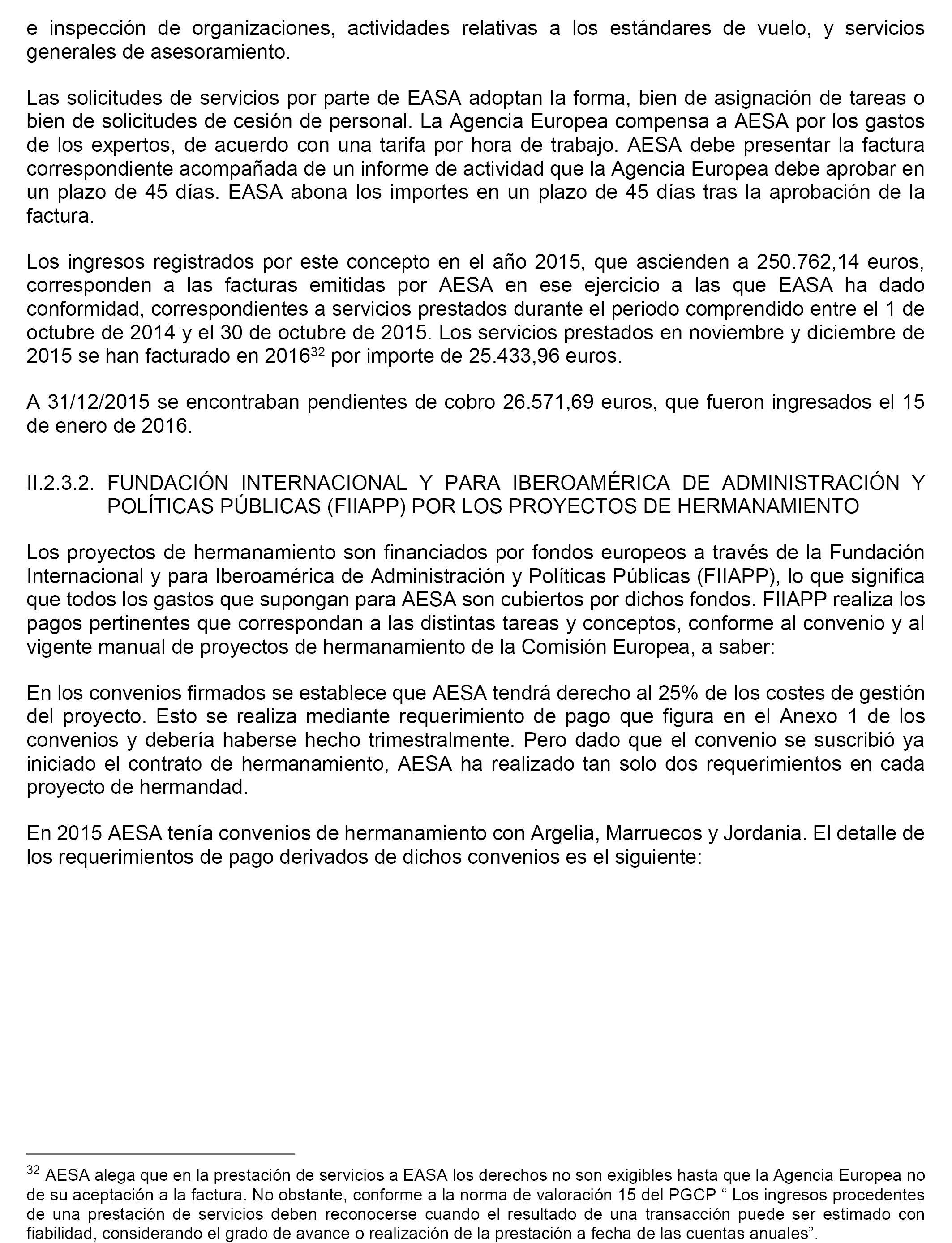 e inspección de organizaciones, actividades relativas a los estándares de vuelo, y servicios generales de asesoramiento.

Las solicitudes de servicios por parte de EASA adoptan la forma, bien de asignación de tareas o bien de solicitudes de cesión de personal. La Agencia Europea compensa a AESA por los gastos de los expertos, de acuerdo con una tarifa por hora de trabajo. AESA debe presentar la factura correspondiente acompañada de un informe de actividad que la Agencia Europea debe aprobar en un plazo de 45 días. EASA abona los importes en un plazo de 45 días tras la aprobación de la factura.

Los ingresos registrados por este concepto en el año 2015, que ascienden a 250.762,14 euros, corresponden a las facturas emitidas por AESA en ese ejercicio a las que EASA ha dado conformidad, correspondientes a servicios prestados durante el periodo comprendido entre el 1 de octubre de 2014 y el 30 de octubre de 2015. Los servicios prestados en noviembre y diciembre de 2015 se han facturado en 2016$^{32}$ por importe de 25.433,96 euros.

A 31/12/2015 se encontraban pendientes de cobro 26.571,69 euros, que fueron ingresados el 15 de enero de 2016.

II.2.3.2. FUNDACIÓN INTERNACIONAL Y PARA IBEROAMÉRICA DE ADMINISTRACIÓN Y POLÍTICAS PÚBLICAS (FIIAPP) POR LOS PROYECTOS DE HERMANAMIENTO

Los proyectos de hermanamiento son financiados por fondos europeos a través de la Fundación Internacional y para Iberoamérica de Administración y Políticas Públicas (FIIAPP), lo que significa que todos los gastos que supongan para AESA son cubiertos por dichos fondos. FIIAPP realiza los pagos pertinentes que correspondan a las distintas tareas y conceptos, conforme al convenio y al vigente manual de proyectos de hermanamiento de la Comisión Europea, a saber:

En los convenios firmados se establece que AESA tendrá derecho al 25% de los costes de gestión del proyecto. Esto se realiza mediante requerimiento de pago que figura en el Anexo 1 de los convenios y debería haberse hecho trimestralmente. Pero dado que el convenio se suscribió ya iniciado el contrato de hermanamiento, AESA ha realizado tan solo dos requerimientos en cada proyecto de hermandad.

En 2015 AESA tenía convenios de hermanamiento con Argelia, Marruecos y Jordania. El detalle de los requerimientos de pago derivados de dichos convenios es el siguiente:

$^{32}$ AESA alega que en la prestación de servicios a EASA los derechos no son exigibles hasta que la Agencia Europea no de su aceptación a la factura. No obstante, conforme a la norma de valoración 15 del PGCP “ Los ingresos procedentes de una prestación de servicios deben reconocerse cuando el resultado de una transacción puede ser estimado con fiabilidad, considerando el grado de avance o realización de la prestación a fecha de las cuentas anuales”.